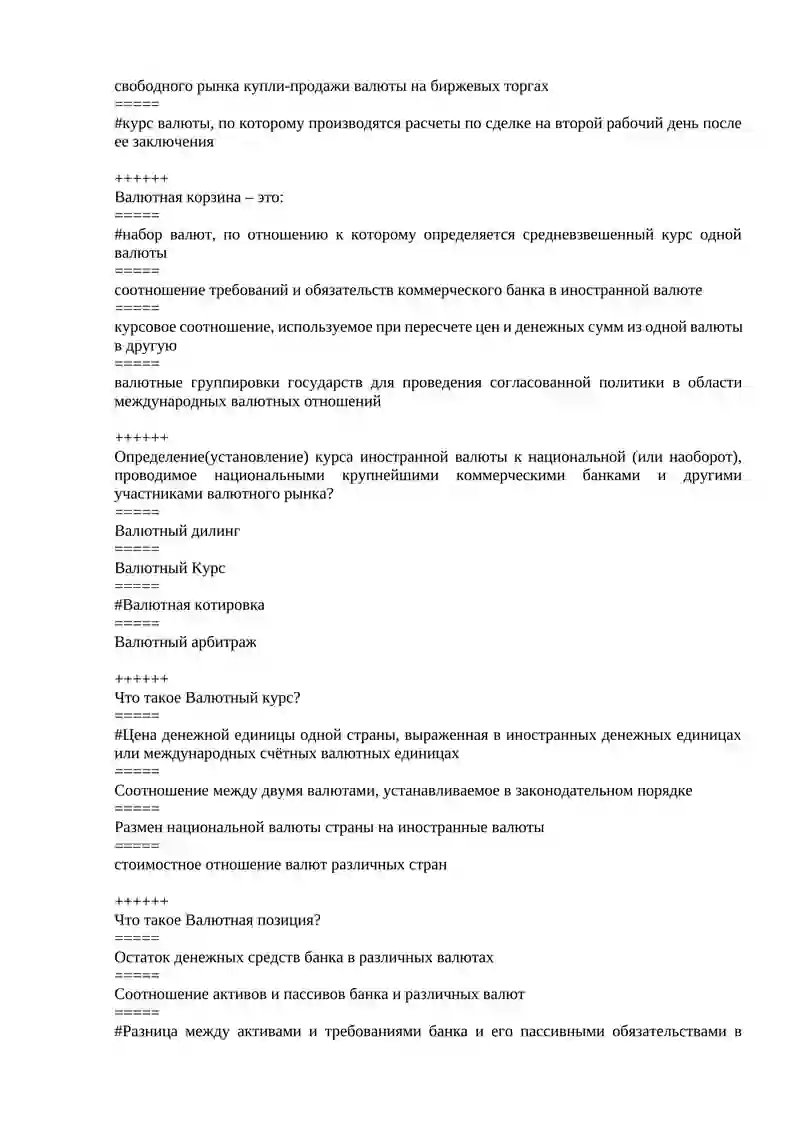 свободного рынка купли-продажи валюты на биржевых торгах
=====
#курс валюты, по которому производятся расчеты по сделке на второй рабочий день после ее заключения

++++++
Валютная корзина – это:
=====
#набор валют, по отношению к которому определяется средневзвешенный курс одной валюты
=====
соотношение требований и обязательств коммерческого банка в иностранной валюте
=====
курсовое соотношение, используемое при пересчете цен и денежных сумм из одной валюты в другую
=====
валютные группировки государств для проведения согласованной политики в области международных валютных отношений

++++++
Определение(установление) курса иностранной валюты к национальной (или наоборот), проводимое национальными крупнейшими коммерческими банками и другими участниками валютного рынка?
=====
Валютный дилинг
=====
Валютный Курс
=====
#Валютная котировка
=====
Валютный арбитраж

++++++
Что такое Валютный курс?
=====
#Цена денежной единицы одной страны, выраженная в иностранных денежных единицах или международных счётных валютных единицах
=====
Соотношение между двумя валютами, устанавливаемое в законодательном порядке
=====
Размен национальной валюты страны на иностранные валюты
=====
стоимостное отношение валют различных стран

++++++
Что такое Валютная позиция?
=====
Остаток денежных средств банка в различных валютах
=====
Соотношение активов и пассивов банка и различных валют
=====
#Разница между активами и требованиями банка и его пассивными обязательствами в